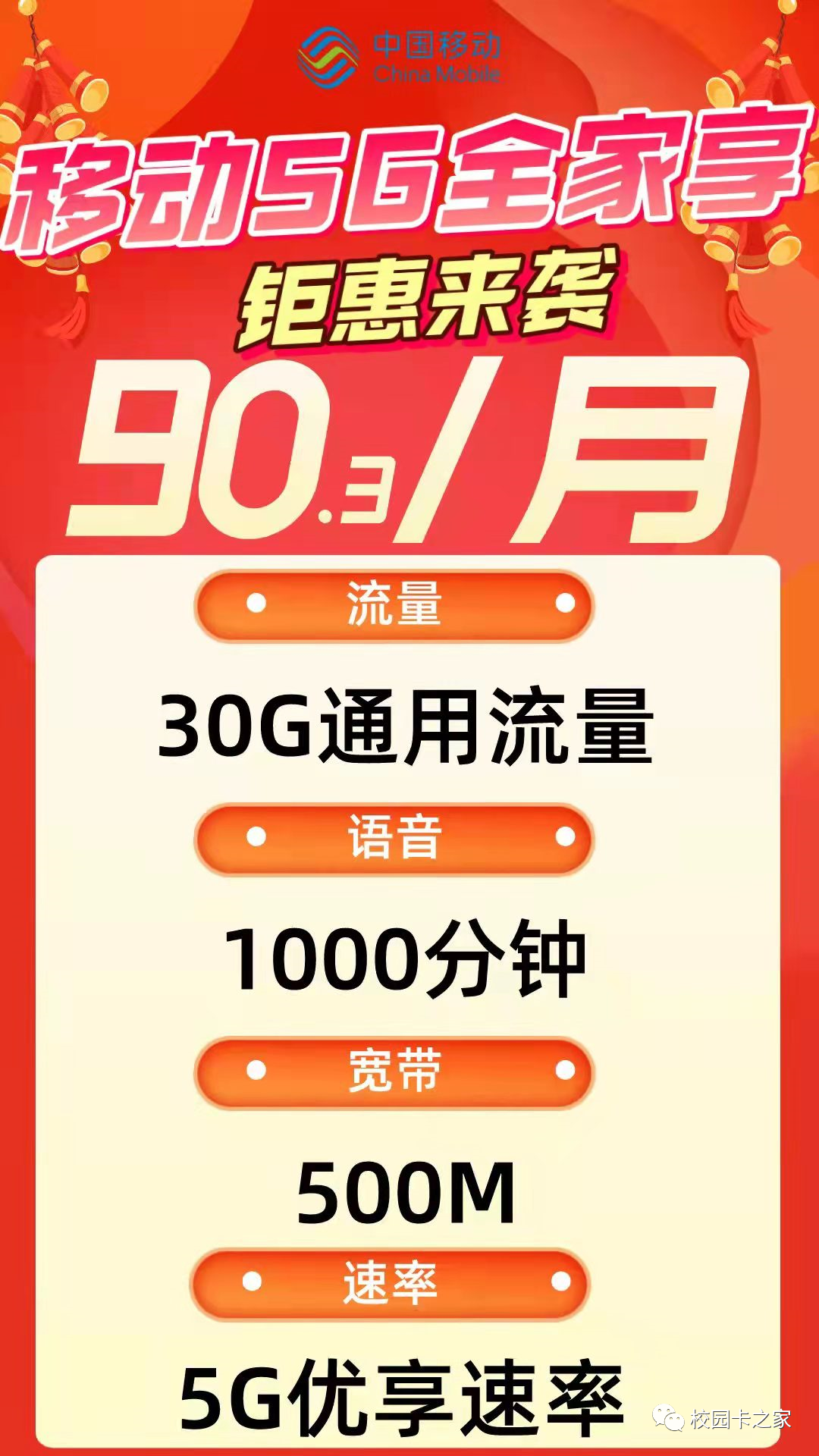 中国移动
China Mobile

移动5G全家享

钜惠来袭

90.3/月

流量

30G通用流量

语音

1000分钟

宽带

500M

速率

5G优享速率

校园卡之家